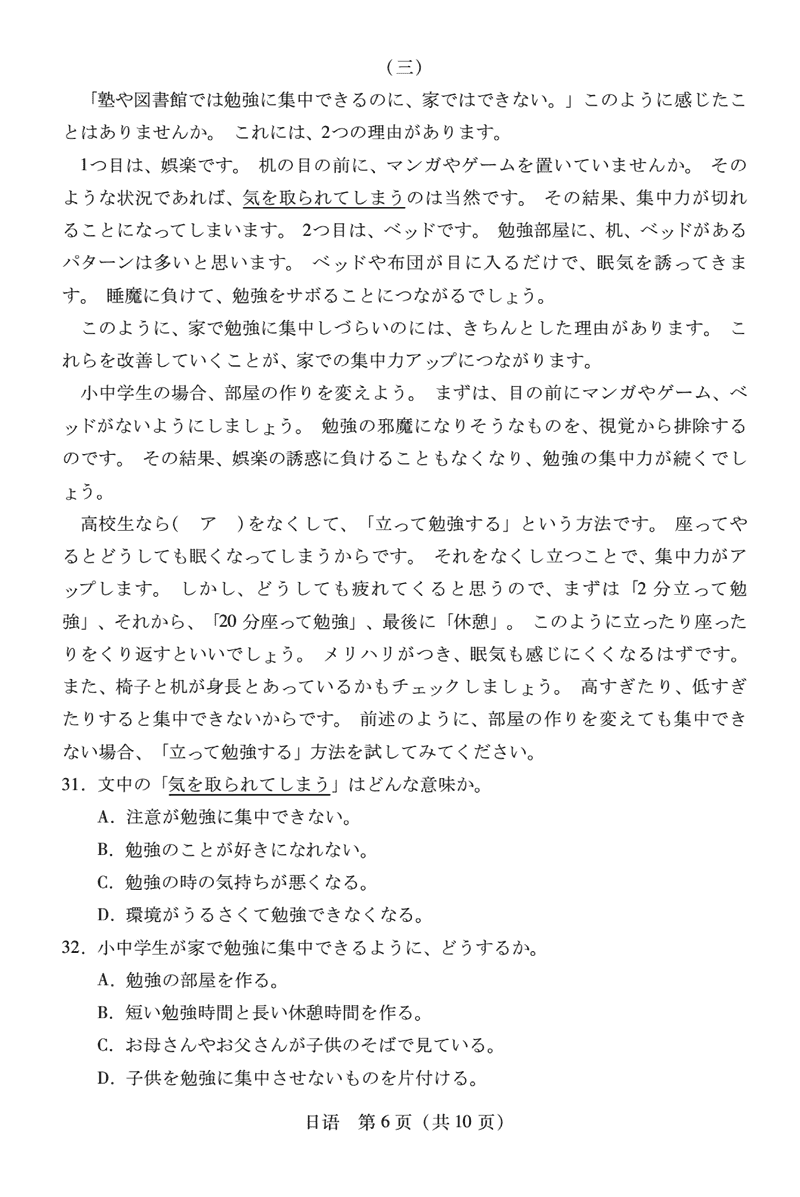 （三）

「塾や図書館では勉強に集中できるのに、家ではできない。」このように感じたことはありませんか。 これには、2つの理由があります。

1つ目は、娯楽です。 机の目の前に、マンガやゲームを置いていませんか。 そのような状況であれば、気を取られてしまうのは当然です。 その結果、集中力が切れることになってしまいます。 2つ目は、ベッドです。 勉強部屋に、机、ベッドがあるパターンは多いと思います。 ベッドや布団が目に入るだけで、眠気を誘ってきます。 睡魔に負けて、勉強をサボることにつながるでしょう。

このように、家で勉強に集中しづらいのには、きちんとした理由があります。 これらを改善していくことが、家での集中力アップにつながります。

小中学生の場合、部屋の作りを変えよう。 まずは、目の前にマンガやゲーム、ベッドがないようにしましょう。 勉強の邪魔になりそうなものを、視覚から排除するのです。 その結果、娯楽の誘惑に負けることもなくなり、勉強の集中力が続くでしょう。

高校生なら（　ア　）をなくして、「立って勉強する」という方法です。 座ってやるとどうしても眠くなってしまうからです。 それをなくし立つことで、集中力がアップします。 しかし、どうしても疲れてくると思うので、まずは「2分立って勉強」、それから、「20分座って勉強」、最後に「休憩」。 このように立ったり座ったりをくり返すといいでしょう。 メリハリがつき、眠気も感じにくくなるはずです。また、椅子と机が身長とあっているかもチェックしましょう。 高すぎたり、低すぎたりすると集中できないからです。 前述のように、部屋の作りを変えても集中できない場合、「立って勉強する」方法を試してみてください。

31．文中の「気を取られてしまう」はどんな意味か。
A．注意が勉強に集中できない。
B．勉強のことが好きになれない。
C．勉強の時の気持ちが悪くなる。
D．環境がうるさくて勉強できなくなる。

32．小中学生が家で勉強に集中できるように、どうするか。
A．勉強の部屋を作る。
B．短い勉強時間と長い休憩時間を作る。
C．お母さんやお父さんが子供のそばで見ている。
D．子供を勉強に集中させないものを片付ける。

日语　第6页（共10页）